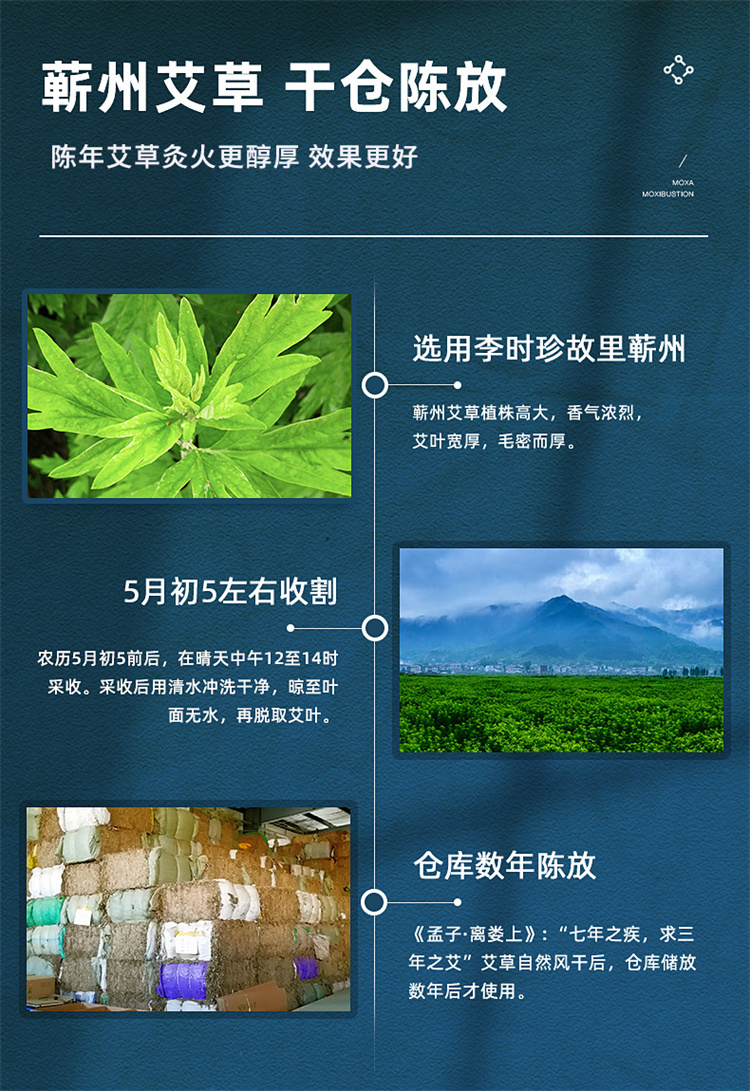 蕲州艾草 干仓陈放

陈年艾草灸火更醇厚 效果更好

MOXA
MOXIBUSTION

选用李时珍故里蕲州

蕲州艾草植株高大，香气浓烈，艾叶宽厚，毛密而厚。

5月初5左右收割

农历5月初5前后，在晴天中午12至14时采收。采收后用清水冲洗干净，晾至叶面无水，再脱取艾叶。

仓库数年陈放

《孟子·离娄上》：“七年之疾，求三年之艾”艾草自然风干后，仓库储放数年后才使用。